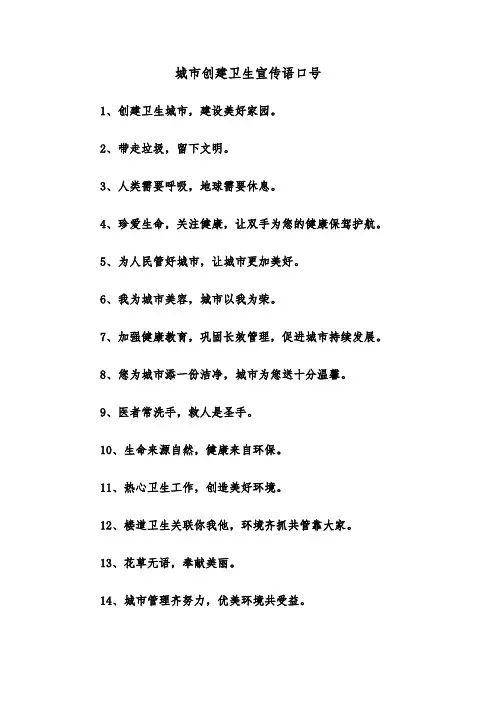 城市创建卫生宣传语口号

1、创建卫生城市，建设美好家园。

2、带走垃圾，留下文明。

3、人类需要呼吸，地球需要休息。

4、珍爱生命，关注健康，让双手为您的健康保驾护航。

5、为人民管好城市，让城市更加美好。

6、我为城市美容，城市以我为荣。

7、加强健康教育，巩固长效管理，促进城市持续发展。

8、您为城市添一份洁净，城市为您送十分温馨。

9、医者常洗手，救人是圣手。

10、生命来源自然，健康来自环保。

11、热心卫生工作，创造美好环境。

12、楼道卫生关联你我他，环境齐抓共管靠大家。

13、花草无语，奉献美丽。

14、城市管理齐努力，优美环境共受益。